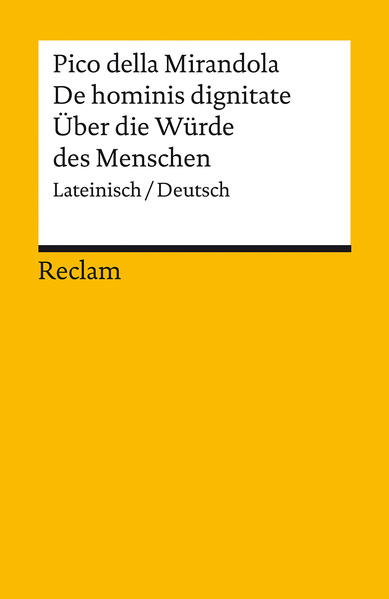 Pico della Mirandola
De hominis dignitate
Über die Würde des Menschen
Lateinisch / Deutsch

Reclam